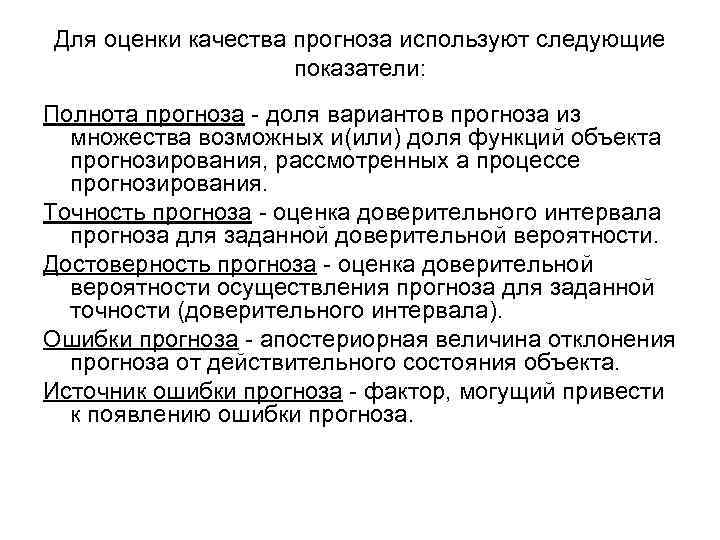 Для оценки качества прогноза используют следующие показатели:

Полнота прогноза - доля вариантов прогноза из множества возможных и(или) доля функций объекта прогнозирования, рассмотренных а процессе прогнозирования.

Точность прогноза - оценка доверительного интервала прогноза для заданной доверительной вероятности.

Достоверность прогноза - оценка доверительной вероятности осуществления прогноза для заданной точности (доверительного интервала).

Ошибки прогноза - апостериорная величина отклонения прогноза от действительного состояния объекта.

Источник ошибки прогноза - фактор, могущий привести к появлению ошибки прогноза.